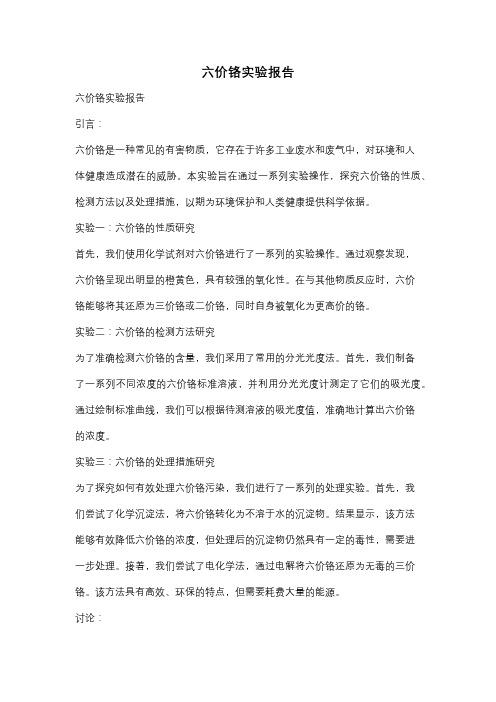 六价铬实验报告

六价铬实验报告

引言：

六价铬是一种常见的有害物质，它存在于许多工业废水和废气中，对环境和人体健康造成潜在的威胁。本实验旨在通过一系列实验操作，探究六价铬的性质、检测方法以及处理措施，以期为环境保护和人类健康提供科学依据。

实验一：六价铬的性质研究

首先，我们使用化学试剂对六价铬进行了一系列的实验操作。通过观察发现，六价铬呈现出明显的橙黄色，具有较强的氧化性。在与其他物质反应时，六价铬能够将其还原为三价铬或二价铬，同时自身被氧化为更高价的铬。

实验二：六价铬的检测方法研究

为了准确检测六价铬的含量，我们采用了常用的分光光度法。首先，我们制备了一系列不同浓度的六价铬标准溶液，并利用分光光度计测定了它们的吸光度。通过绘制标准曲线，我们可以根据待测溶液的吸光度值，准确地计算出六价铬的浓度。

实验三：六价铬的处理措施研究

为了探究如何有效处理六价铬污染，我们进行了一系列的处理实验。首先，我们尝试了化学沉淀法，将六价铬转化为不溶于水的沉淀物。结果显示，该方法能够有效降低六价铬的浓度，但处理后的沉淀物仍然具有一定的毒性，需要进一步处理。接着，我们尝试了电化学法，通过电解将六价铬还原为无毒的三价铬。该方法具有高效、环保的特点，但需要耗费大量的能源。

讨论：